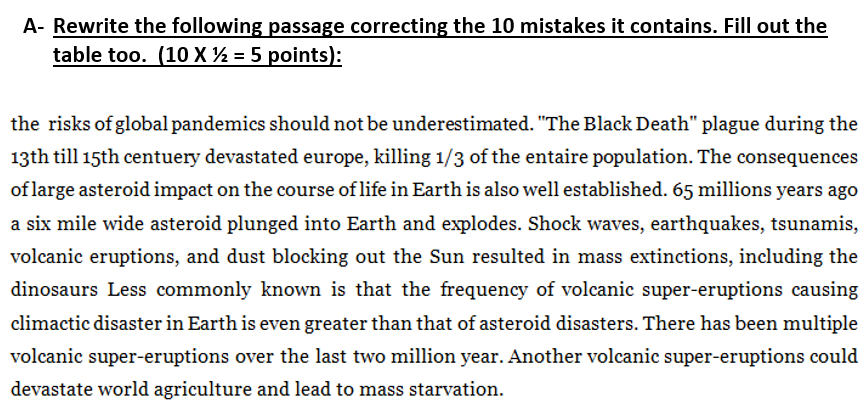 A- Rewrite the following passage correcting the 10 mistakes it contains. Fill out the table too. (10 X ½ = 5 points):

the risks of global pandemics should not be underestimated. "The Black Death" plague during the 13th till 15th centuery devastated europe, killing 1/3 of the entaire population. The consequences of large asteroid impact on the course of life in Earth is also well established. 65 millions years ago a six mile wide asteroid plunged into Earth and explodes. Shock waves, earthquakes, tsunamis, volcanic eruptions, and dust blocking out the Sun resulted in mass extinctions, including the dinosaurs Less commonly known is that the frequency of volcanic super-eruptions causing climactic disaster in Earth is even greater than that of asteroid disasters. There has been multiple volcanic super-eruptions over the last two million year. Another volcanic super-eruptions could devastate world agriculture and lead to mass starvation.